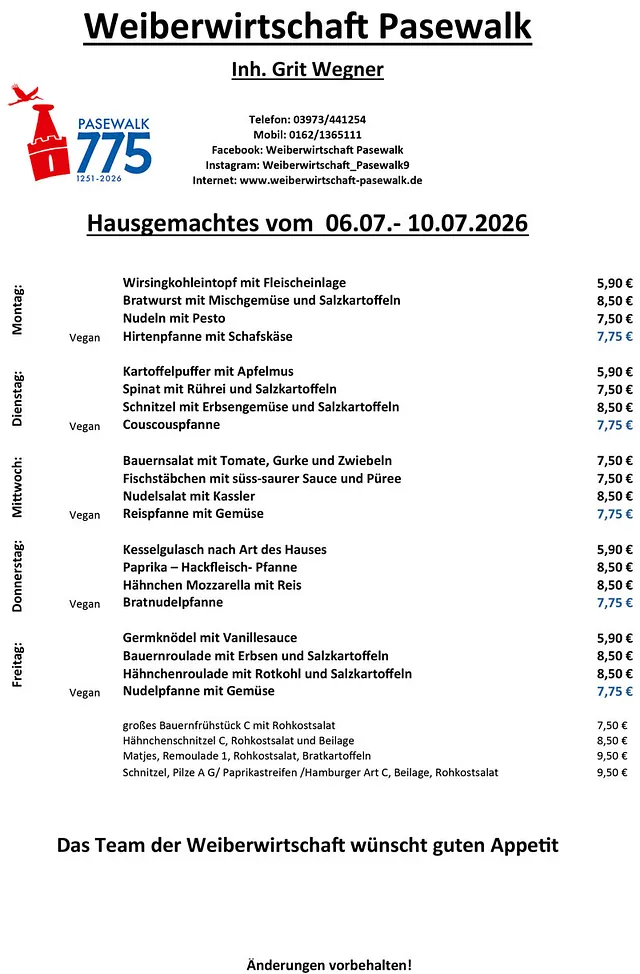 Weiberwirtschaft Pasewalk

Inh. Grit Wegner

PASEWALK
775
1251-2026

Telefon: 03973/441254
Mobil: 0162/1365111
Facebook: Weiberwirtschaft Pasewalk
Instagram: Weiberwirtschaft_Pasewalk9
Internet: www.weiberwirtschaft-pasewalk.de

Hausgemachtes vom 06.07.- 10.07.2026

Montag:
Wirsingkohleintopf mit Fleischeinlage 5,90 €
Bratwurst mit Mischgemüse und Salzkartoffeln 8,50 €
Nudeln mit Pesto 7,50 €
Vegan Hirtenpfanne mit Schafskäse 7,75 €

Dienstag:
Kartoffelpuffer mit Apfelmus 5,90 €
Spinat mit Rührei und Salzkartoffeln 7,50 €
Schnitzel mit Erbsengemüse und Salzkartoffeln 8,50 €
Vegan Couscouspfanne 7,75 €

Mittwoch:
Bauernsalat mit Tomate, Gurke und Zwiebeln 7,50 €
Fischstäbchen mit süss-saurer Sauce und Püree 7,50 €
Nudelsalat mit Kassler 8,50 €
Vegan Reispfanne mit Gemüse 7,75 €

Donnerstag:
Kesselgulasch nach Art des Hauses 5,90 €
Paprika – Hackfleisch- Pfanne 8,50 €
Hähnchen Mozzarella mit Reis 8,50 €
Vegan Bratnudelpfanne 7,75 €

Freitag:
Germknödel mit Vanillesauce 5,90 €
Bauernroulade mit Erbsen und Salzkartoffeln 8,50 €
Hähnchenroulade mit Rotkohl und Salzkartoffeln 8,50 €
Vegan Nudelpfanne mit Gemüse 7,75 €

großes Bauernfrühstück C mit Rohkostsalat 7,50 €
Hähnchenschnitzel C, Rohkostsalat und Beilage 8,50 €
Matjes, Remoulade 1, Rohkostsalat, Bratkartoffeln 9,50 €
Schnitzel, Pilze A G/ Paprikastreifen /Hamburger Art C, Beilage, Rohkostsalat 9,50 €

Das Team der Weiberwirtschaft wünscht guten Appetit

Änderungen vorbehalten!